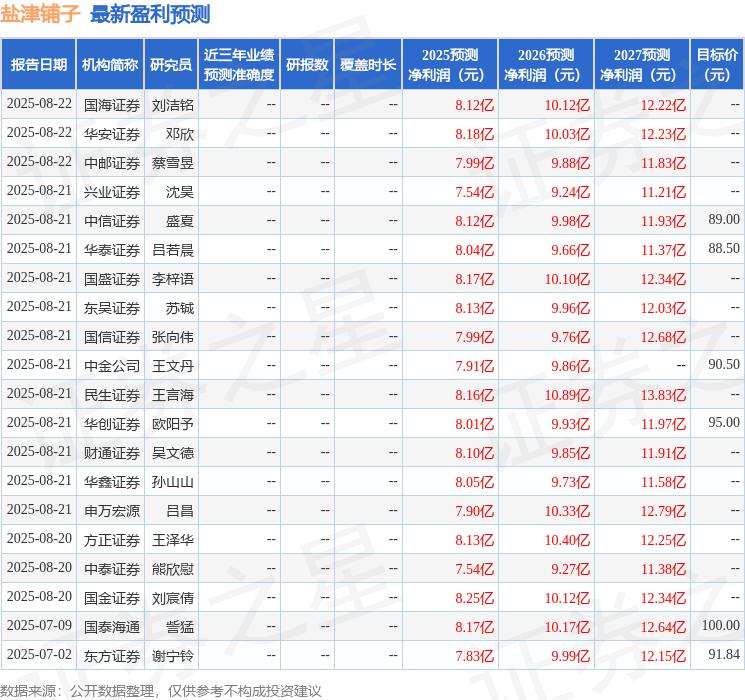 盐津铺子 最新盈利预测

| 报告日期 | 机构简称 | 研究员 | 近三年业绩预测准确度 | 研报数 | 覆盖时长 | 2025预测净利润（元） | 2026预测净利润（元） | 2027预测净利润（元） | 目标价（元） |
|---|---|---|---|---|---|---|---|---|---|
| 2025-08-22 | 国海证券 | 刘洁铭 | -- | -- | -- | 8.12亿 | 10.12亿 | 12.22亿 | -- |
| 2025-08-22 | 华安证券 | 邓欣 | -- | -- | -- | 8.18亿 | 10.03亿 | 12.23亿 | -- |
| 2025-08-22 | 中邮证券 | 蔡雪昱 | -- | -- | -- | 7.99亿 | 9.88亿 | 11.83亿 | -- |
| 2025-08-21 | 兴业证券 | 沈昊 | -- | -- | -- | 7.54亿 | 9.24亿 | 11.21亿 | -- |
| 2025-08-21 | 中信证券 | 盛夏 | -- | -- | -- | 8.12亿 | 9.98亿 | 11.93亿 | 89.00 |
| 2025-08-21 | 华泰证券 | 吕若晨 | -- | -- | -- | 8.04亿 | 9.66亿 | 11.37亿 | 88.50 |
| 2025-08-21 | 国盛证券 | 李梓语 | -- | -- | -- | 8.17亿 | 10.10亿 | 12.34亿 | -- |
| 2025-08-21 | 东吴证券 | 苏铖 | -- | -- | -- | 8.13亿 | 9.96亿 | 12.03亿 | -- |
| 2025-08-21 | 国信证券 | 张向伟 | -- | -- | -- | 7.99亿 | 9.76亿 | 12.68亿 | -- |
| 2025-08-21 | 中金公司 | 王文丹 | -- | -- | -- | 7.91亿 | 9.86亿 | -- | 90.50 |
| 2025-08-21 | 民生证券 | 王言海 | -- | -- | -- | 8.16亿 | 10.89亿 | 13.83亿 | -- |
| 2025-08-21 | 华创证券 | 欧阳予 | -- | -- | -- | 8.01亿 | 9.93亿 | 11.97亿 | 95.00 |
| 2025-08-21 | 财通证券 | 吴文德 | -- | -- | -- | 8.10亿 | 9.85亿 | 11.91亿 | -- |
| 2025-08-21 | 华鑫证券 | 孙山山 | -- | -- | -- | 8.05亿 | 9.73亿 | 11.58亿 | -- |
| 2025-08-21 | 申万宏源 | 吕昌 | -- | -- | -- | 7.90亿 | 10.33亿 | 12.79亿 | -- |
| 2025-08-20 | 方正证券 | 王泽华 | -- | -- | -- | 8.13亿 | 10.40亿 | 12.25亿 | -- |
| 2025-08-20 | 中泰证券 | 熊欣慰 | -- | -- | -- | 7.54亿 | 9.27亿 | 11.38亿 | -- |
| 2025-08-20 | 国金证券 | 刘宸倩 | -- | -- | -- | 8.25亿 | 10.12亿 | 12.34亿 | -- |
| 2025-07-09 | 国泰海通 | 訾猛 | -- | -- | -- | 8.17亿 | 10.17亿 | 12.64亿 | 100.00 |
| 2025-07-02 | 东方证券 | 谢宁铃 | -- | -- | -- | 7.83亿 | 9.99亿 | 12.15亿 | 91.84 |

数据来源：公开数据整理，仅供参考不构成投资建议